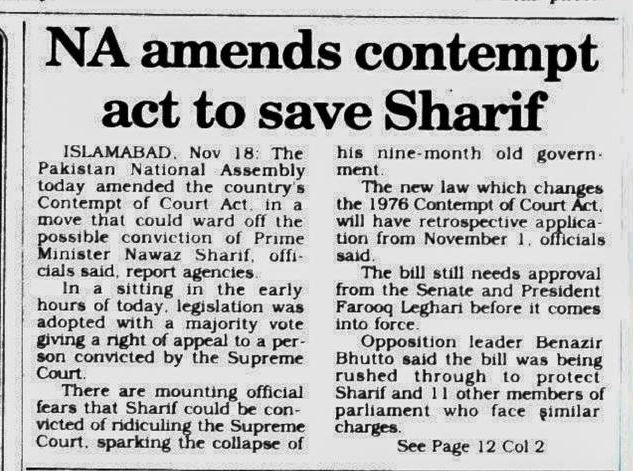 NA amends contempt act to save Sharif

ISLAMABAD, Nov 18: The Pakistan National Assembly today amended the country's Contempt of Court Act, in a move that could ward off the possible conviction of Prime Minister Nawaz Sharif, officials said, report agencies.

In a sitting in the early hours of today, legislation was adopted with a majority vote giving a right of appeal to a person convicted by the Supreme Court.

There are mounting official fears that Sharif could be convicted of ridiculing the Supreme Court, sparking the collapse of his nine-month old government.

The new law which changes the 1976 Contempt of Court Act, will have retrospective application from November 1, officials said.

The bill still needs approval from the Senate and President Farooq Leghari before it comes into force.

Opposition leader Benazir Bhutto said the bill was being rushed through to protect Sharif and 11 other members of parliament who face similar charges.

See Page 12 Col 2